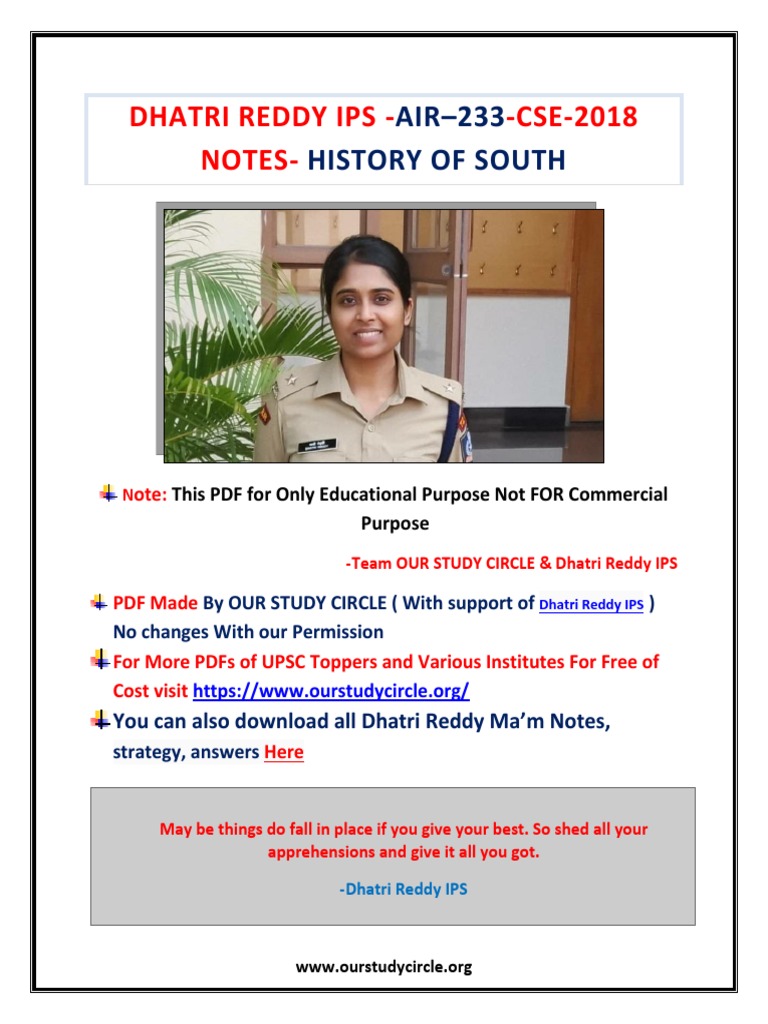 DHATRI REDDY IPS -AIR–233-CSE-2018
NOTES- HISTORY OF SOUTH

Note: This PDF for Only Educational Purpose Not FOR Commercial Purpose

-Team OUR STUDY CIRCLE & Dhatri Reddy IPS

PDF Made By OUR STUDY CIRCLE ( With support of Dhatri Reddy IPS ) No changes With our Permission

For More PDFs of UPSC Toppers and Various Institutes For Free of Cost visit https://www.ourstudycircle.org/

You can also download all Dhatri Reddy Ma'm Notes, strategy, answers Here

May be things do fall in place if you give your best. So shed all your apprehensions and give it all you got.

-Dhatri Reddy IPS

www.ourstudycircle.org